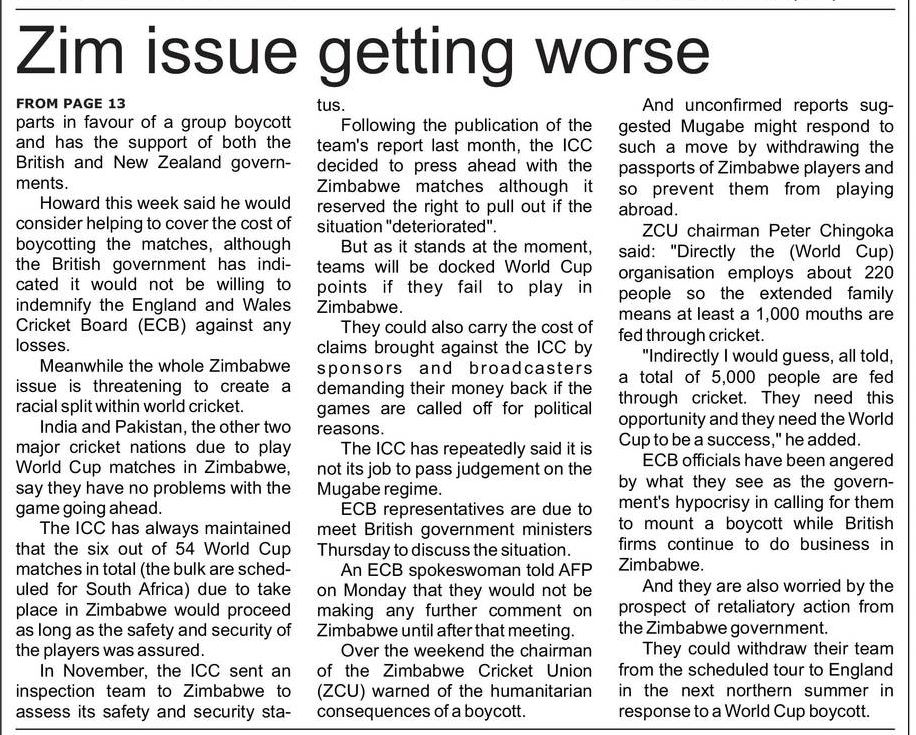 Zim issue getting worse

FROM PAGE 13
parts in favour of a group boycott and has the support of both the British and New Zealand governments.

Howard this week said he would consider helping to cover the cost of boycotting the matches, although the British government has indicated it would not be willing to indemnify the England and Wales Cricket Board (ECB) against any losses.

Meanwhile the whole Zimbabwe issue is threatening to create a racial split within world cricket.

India and Pakistan, the other two major cricket nations due to play World Cup matches in Zimbabwe, say they have no problems with the game going ahead.

The ICC has always maintained that the six out of 54 World Cup matches in total (the bulk are scheduled for South Africa) due to take place in Zimbabwe would proceed as long as the safety and security of the players was assured.

In November, the ICC sent an inspection team to Zimbabwe to assess its safety and security status.

Following the publication of the team's report last month, the ICC decided to press ahead with the Zimbabwe matches although it reserved the right to pull out if the situation "deteriorated".

But as it stands at the moment, teams will be docked World Cup points if they fail to play in Zimbabwe.

They could also carry the cost of claims brought against the ICC by sponsors and broadcasters demanding their money back if the games are called off for political reasons.

The ICC has repeatedly said it is not its job to pass judgement on the Mugabe regime.

ECB representatives are due to meet British government ministers Thursday to discuss the situation.

An ECB spokeswoman told AFP on Monday that they would not be making any further comment on Zimbabwe until after that meeting.

Over the weekend the chairman of the Zimbabwe Cricket Union (ZCU) warned of the humanitarian consequences of a boycott.

And unconfirmed reports suggested Mugabe might respond to such a move by withdrawing the passports of Zimbabwe players and so prevent them from playing abroad.

ZCU chairman Peter Chingoka said: "Directly the (World Cup) organisation employs about 220 people so the extended family means at least a 1,000 mouths are fed through cricket.

"Indirectly I would guess, all told, a total of 5,000 people are fed through cricket. They need this opportunity and they need the World Cup to be a success," he added.

ECB officials have been angered by what they see as the government's hypocrisy in calling for them to mount a boycott while British firms continue to do business in Zimbabwe.

And they are also worried by the prospect of retaliatory action from the Zimbabwe government.

They could withdraw their team from the scheduled tour to England in the next northern summer in response to a World Cup boycott.